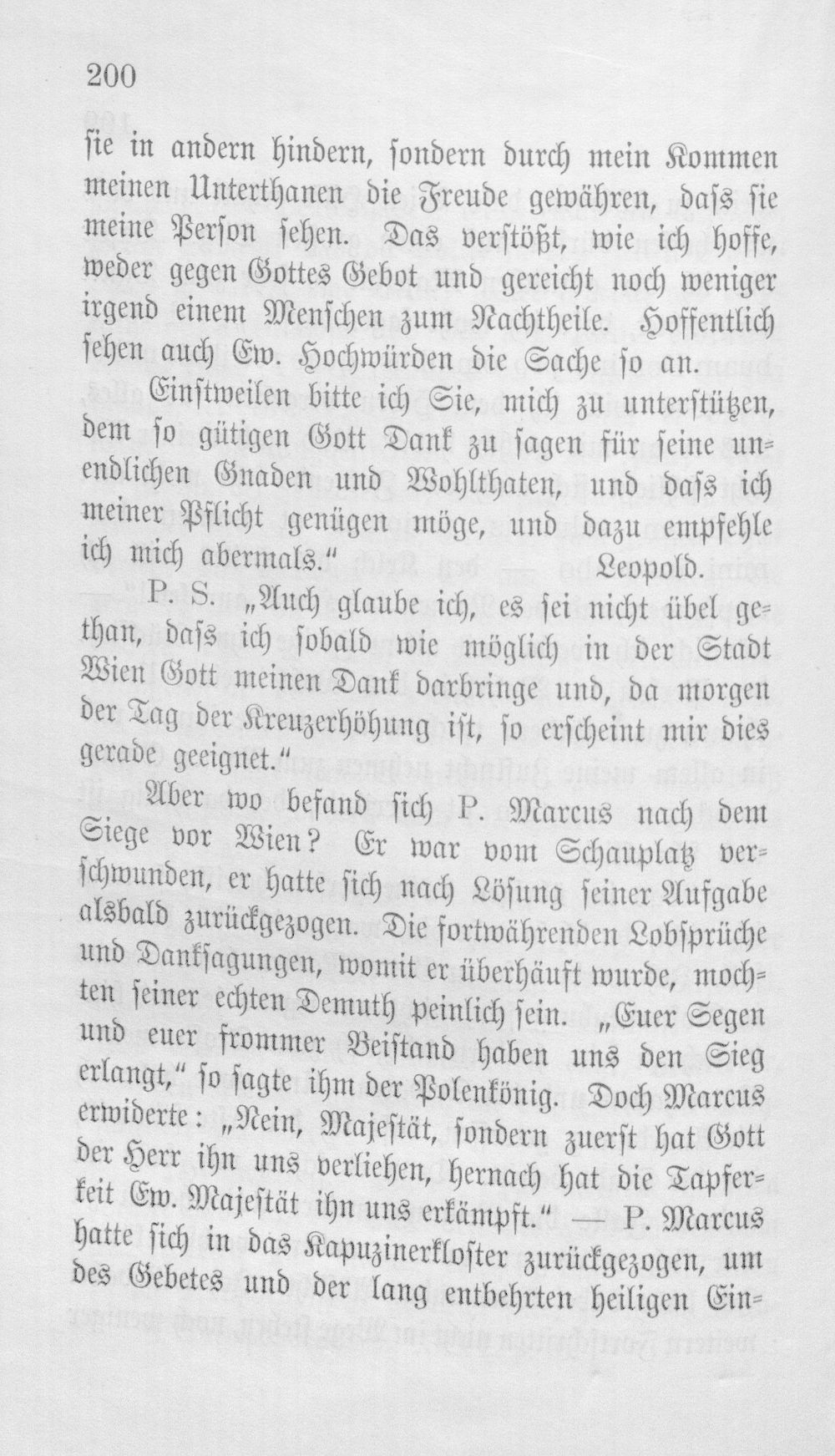 200

sie in andern hindern, sondern durch mein Kommen meinen Unterthanen die Freude gewähren, dass sie meine Person sehen. Das verstößt, wie ich hoffe, weder gegen Gottes Gebot und gereicht noch weniger irgend einem Menschen zum Nachtheile. Hoffentlich sehen auch Ew. Hochwürden die Sache so an.

Einstweilen bitte ich Sie, mich zu unterstützen, dem so gütigen Gott Dank zu sagen für seine unendlichen Gnaden und Wohlthaten, und dass ich meiner Pflicht genügen möge, und dazu empfehle ich mich abermals."
Leopold.

P. S. „Auch glaube ich, es sei nicht übel gethan, dass ich sobald wie möglich in der Stadt Wien Gott meinen Dank darbringe und, da morgen der Tag der Kreuzerhöhung ist, so erscheint mir dies gerade geeignet."

Aber wo befand sich P. Marcus nach dem Siege vor Wien? Er war vom Schauplatz verschwunden, er hatte sich nach Lösung seiner Aufgabe alsbald zurückgezogen. Die fortwährenden Lobsprüche und Danksagungen, womit er überhäuft wurde, mochten seiner echten Demuth peinlich sein. „Euer Segen und euer frommer Beistand haben uns den Sieg erlangt," so sagte ihm der Polenkönig. Doch Marcus erwiderte: „Nein, Majestät, sondern zuerst hat Gott der Herr ihn uns verliehen, hernach hat die Tapferkeit Ew. Majestät ihn uns erkämpft." — P. Marcus hatte sich in das Kapuzinerkloster zurückgezogen, um des Gebetes und der lang entbehrten heiligen Ein-